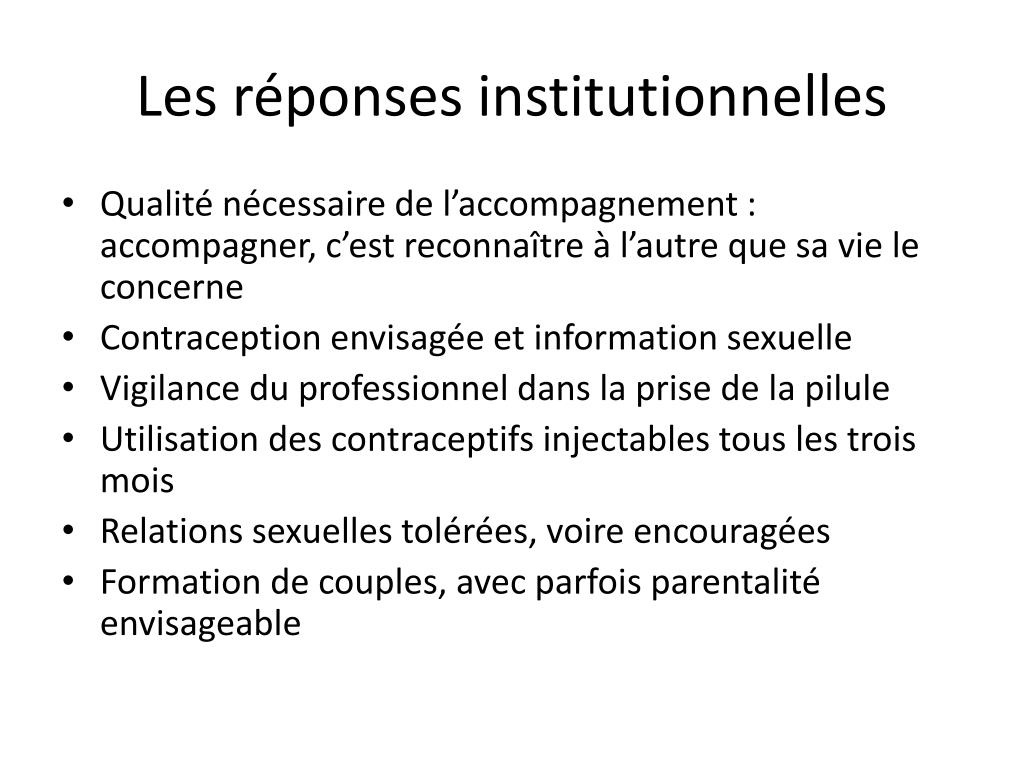 Les réponses institutionnelles

• Qualité nécessaire de l'accompagnement : accompagner, c'est reconnaître à l'autre que sa vie le concerne
• Contraception envisagée et information sexuelle
• Vigilance du professionnel dans la prise de la pilule
• Utilisation des contraceptifs injectables tous les trois mois
• Relations sexuelles tolérées, voire encouragées
• Formation de couples, avec parfois parentalité envisageable